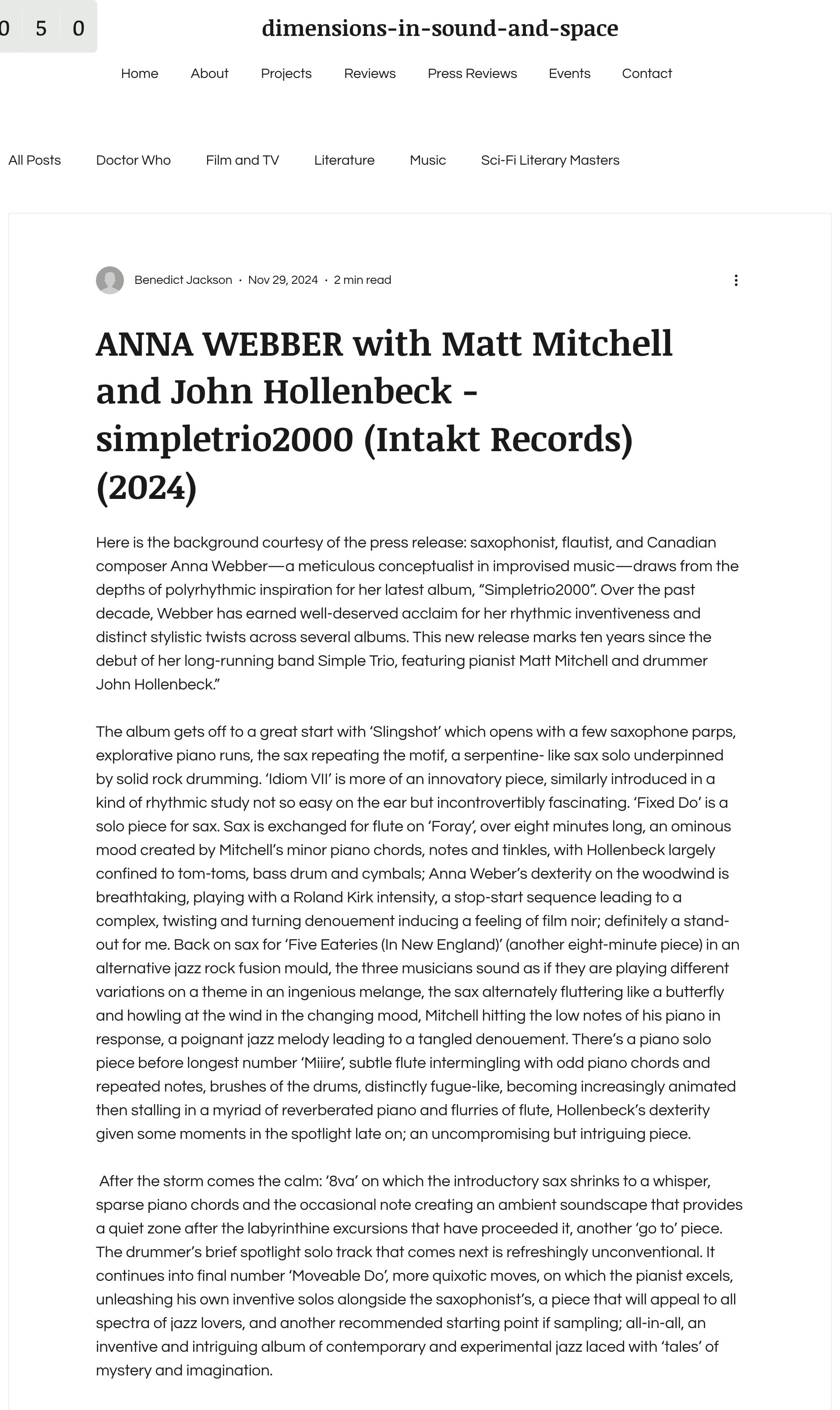 0 5 0

dimensions-in-sound-and-space

Home About Projects Reviews Press Reviews Events Contact

All Posts Doctor Who Film and TV Literature Music Sci-Fi Literary Masters

Benedict Jackson · Nov 29, 2024 · 2 min read

ANNA WEBBER with Matt Mitchell and John Hollenbeck - simpletrio2000 (Intakt Records) (2024)

Here is the background courtesy of the press release: saxophonist, flautist, and Canadian composer Anna Webber—a meticulous conceptualist in improvised music—draws from the depths of polyrhythmic inspiration for her latest album, “Simpletrio2000”. Over the past decade, Webber has earned well-deserved acclaim for her rhythmic inventiveness and distinct stylistic twists across several albums. This new release marks ten years since the debut of her long-running band Simple Trio, featuring pianist Matt Mitchell and drummer John Hollenbeck.”

The album gets off to a great start with ‘Slingshot’ which opens with a few saxophone parps, explorative piano runs, the sax repeating the motif, a serpentine- like sax solo underpinned by solid rock drumming. ‘Idiom VII’ is more of an innovatory piece, similarly introduced in a kind of rhythmic study not so easy on the ear but incontrovertibly fascinating. ‘Fixed Do’ is a solo piece for sax. Sax is exchanged for flute on ‘Foray’, over eight minutes long, an ominous mood created by Mitchell’s minor piano chords, notes and tinkles, with Hollenbeck largely confined to tom-toms, bass drum and cymbals; Anna Weber’s dexterity on the woodwind is breathtaking, playing with a Roland Kirk intensity, a stop-start sequence leading to a complex, twisting and turning denouement inducing a feeling of film noir; definitely a stand-out for me. Back on sax for ‘Five Eateries (In New England)’ (another eight-minute piece) in an alternative jazz rock fusion mould, the three musicians sound as if they are playing different variations on a theme in an ingenious melange, the sax alternately fluttering like a butterfly and howling at the wind in the changing mood, Mitchell hitting the low notes of his piano in response, a poignant jazz melody leading to a tangled denouement. There’s a piano solo piece before longest number ‘Miiire’, subtle flute intermingling with odd piano chords and repeated notes, brushes of the drums, distinctly fugue-like, becoming increasingly animated then stalling in a myriad of reverberated piano and flurries of flute, Hollenbeck’s dexterity given some moments in the spotlight late on; an uncompromising but intriguing piece.

After the storm comes the calm: ‘8va’ on which the introductory sax shrinks to a whisper, sparse piano chords and the occasional note creating an ambient soundscape that provides a quiet zone after the labyrinthine excursions that have proceeded it, another ‘go to’ piece. The drummer’s brief spotlight solo track that comes next is refreshingly unconventional. It continues into final number ‘Moveable Do’, more quixotic moves, on which the pianist excels, unleashing his own inventive solos alongside the saxophonist’s, a piece that will appeal to all spectra of jazz lovers, and another recommended starting point if sampling; all-in-all, an inventive and intriguing album of contemporary and experimental jazz laced with ‘tales’ of mystery and imagination.